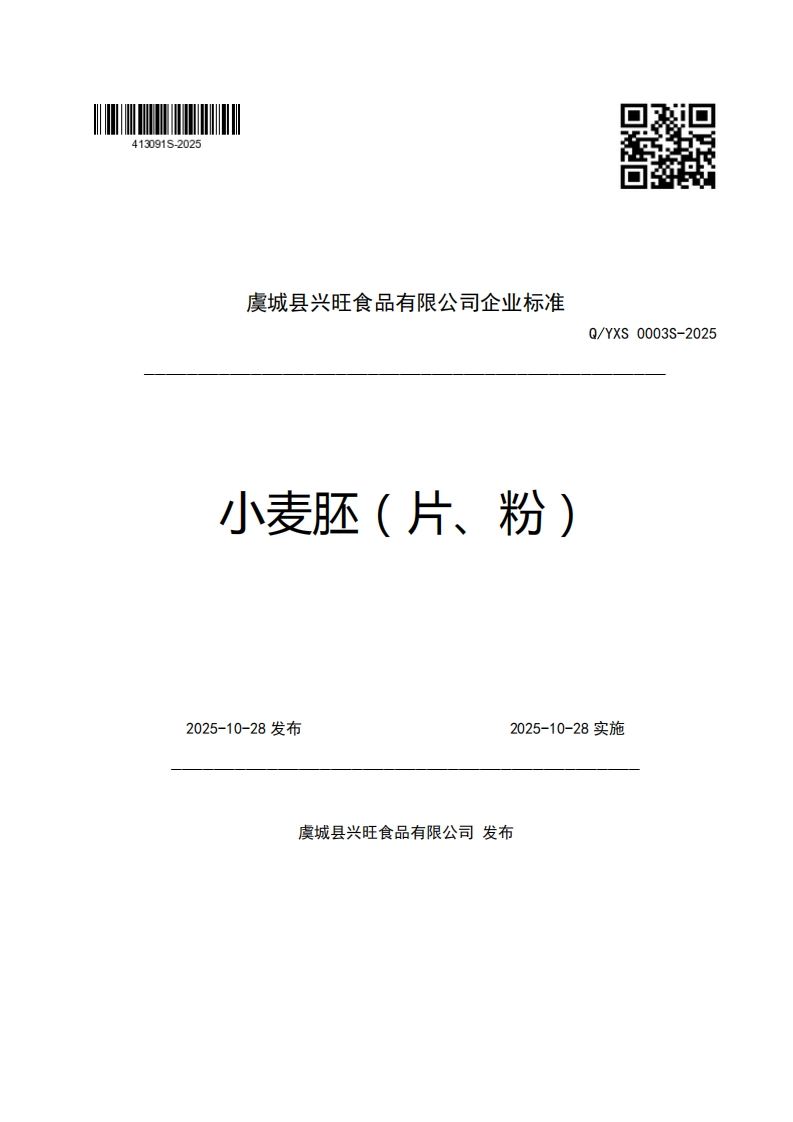 413091S-2025

虞城县兴旺食品有限公司企业标准

Q/YXS 0003S-2025

小麦胚（片、粉）

2025-10-28 发布

2025-10-28 实施

虞城县兴旺食品有限公司 发布